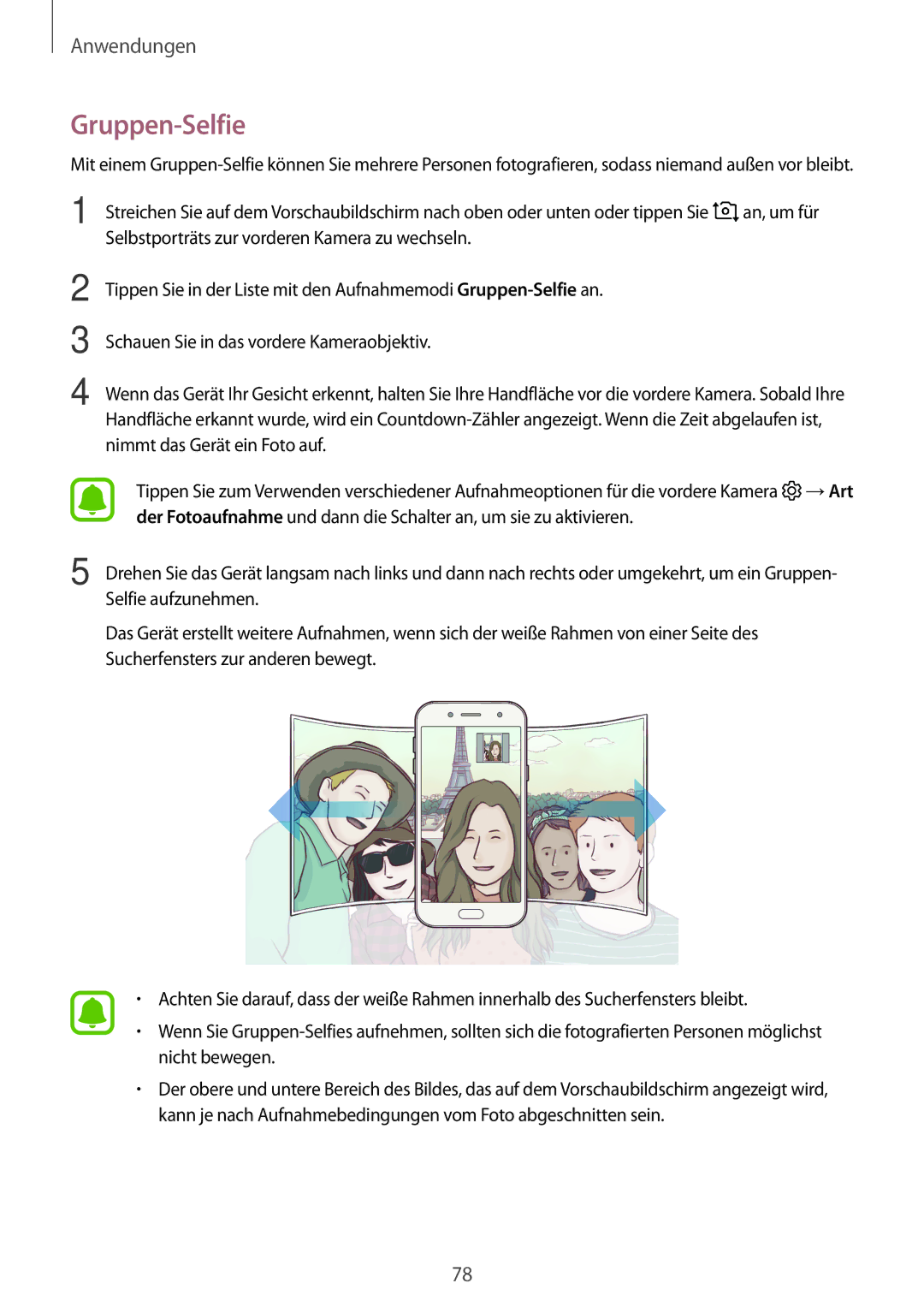 Anwendungen

Gruppen-Selfie

Mit einem Gruppen-Selfie können Sie mehrere Personen fotografieren, sodass niemand außen vor bleibt.

1 Streichen Sie auf dem Vorschaubildschirm nach oben oder unten oder tippen Sie an, um für Selbstporträts zur vorderen Kamera zu wechseln.

2 Tippen Sie in der Liste mit den Aufnahmemodi Gruppen-Selfie an.

3 Schauen Sie in das vordere Kameraobjektiv.

4 Wenn das Gerät Ihr Gesicht erkennt, halten Sie Ihre Handfläche vor die vordere Kamera. Sobald Ihre Handfläche erkannt wurde, wird ein Countdown-Zähler angezeigt. Wenn die Zeit abgelaufen ist, nimmt das Gerät ein Foto auf.

Tippen Sie zum Verwenden verschiedener Aufnahmeoptionen für die vordere Kamera → Art der Fotoaufnahme und dann die Schalter an, um sie zu aktivieren.

5 Drehen Sie das Gerät langsam nach links und dann nach rechts oder umgekehrt, um ein Gruppen-Selfie aufzunehmen.

Das Gerät erstellt weitere Aufnahmen, wenn sich der weiße Rahmen von einer Seite des Sucherfensters zur anderen bewegt.

• Achten Sie darauf, dass der weiße Rahmen innerhalb des Sucherfensters bleibt.
• Wenn Sie Gruppen-Selfies aufnehmen, sollten sich die fotografierten Personen möglichst nicht bewegen.
• Der obere und untere Bereich des Bildes, das auf dem Vorschaubildschirm angezeigt wird, kann je nach Aufnahmebedingungen vom Foto abgeschnitten sein.

78